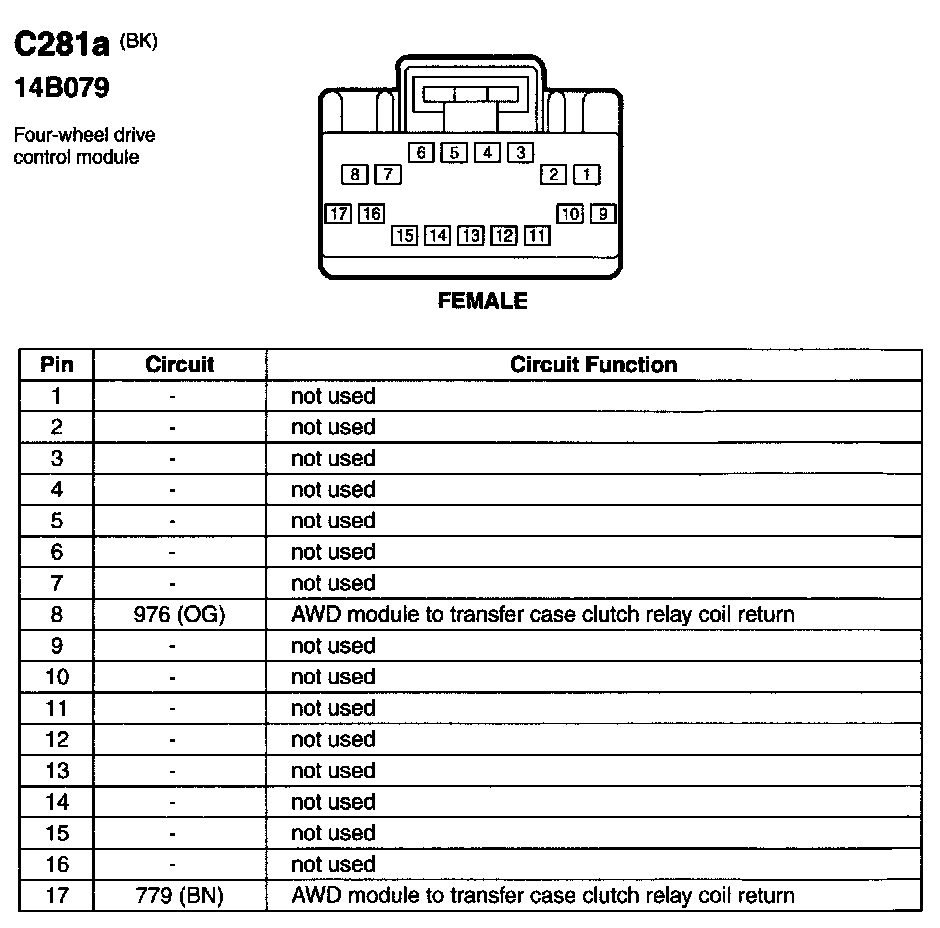 C281a (BK)
14B079

Four-wheel drive control module

6 5 4 3
8 7 2 1
17 16 10 9
15 14 13 12 11

FEMALE

| Pin | Circuit | Circuit Function |
|---|---|---|
| 1 | - | not used |
| 2 | - | not used |
| 3 | - | not used |
| 4 | - | not used |
| 5 | - | not used |
| 6 | - | not used |
| 7 | - | not used |
| 8 | 976 (OG) | AWD module to transfer case clutch relay coil return |
| 9 | - | not used |
| 10 | - | not used |
| 11 | - | not used |
| 12 | - | not used |
| 13 | - | not used |
| 14 | - | not used |
| 15 | - | not used |
| 16 | - | not used |
| 17 | 779 (BN) | AWD module to transfer case clutch relay coil return |